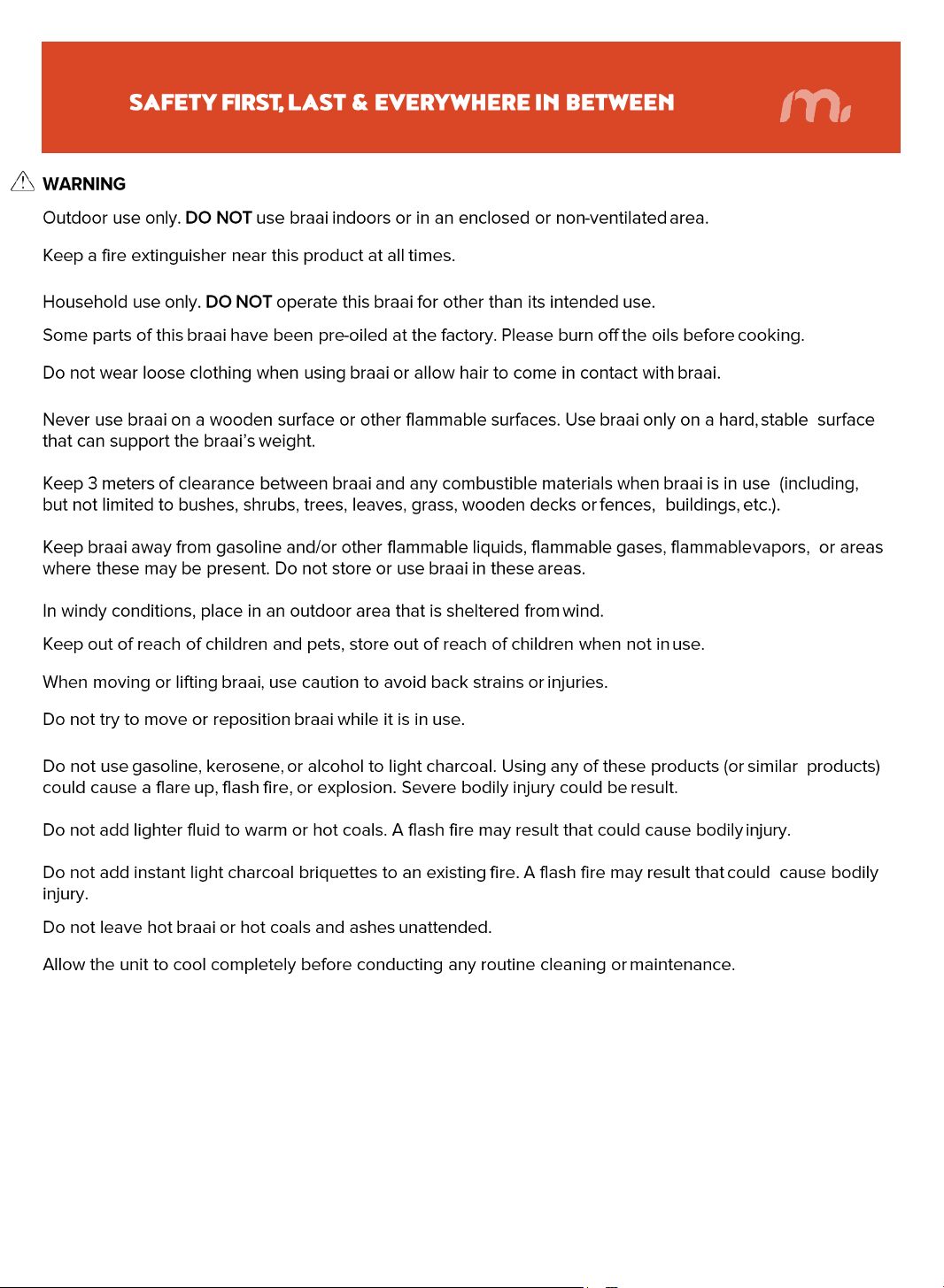 SAFETY FIRST, LAST & EVERYWHERE IN BETWEEN

WARNING

Outdoor use only. DO NOT use braai indoors or in an enclosed or non-ventilated area.

Keep a fire extinguisher near this product at all times.

Household use only. DO NOT operate this braai for other than its intended use.

Some parts of this braai have been pre-oiled at the factory. Please burn off the oils before cooking.

Do not wear loose clothing when using braai or allow hair to come in contact with braai.

Never use braai on a wooden surface or other flammable surfaces. Use braai only on a hard, stable surface that can support the braai's weight.

Keep 3 meters of clearance between braai and any combustible materials when braai is in use (including, but not limited to bushes, shrubs, trees, leaves, grass, wooden decks or fences, buildings, etc.).

Keep braai away from gasoline and/or other flammable liquids, flammable gases, flammablevapors, or areas where these may be present. Do not store or use braai in these areas.

In windy conditions, place in an outdoor area that is sheltered from wind.

Keep out of reach of children and pets, store out of reach of children when not in use.

When moving or lifting braai, use caution to avoid back strains or injuries.

Do not try to move or reposition braai while it is in use.

Do not use gasoline, kerosene, or alcohol to light charcoal. Using any of these products (or similar products) could cause a flare up, flash fire, or explosion. Severe bodily injury could be result.

Do not add lighter fluid to warm or hot coals. A flash fire may result that could cause bodily injury.

Do not add instant light charcoal briquettes to an existing fire. A flash fire may result that could cause bodily injury.

Do not leave hot braai or hot coals and ashes unattended.

Allow the unit to cool completely before conducting any routine cleaning or maintenance.